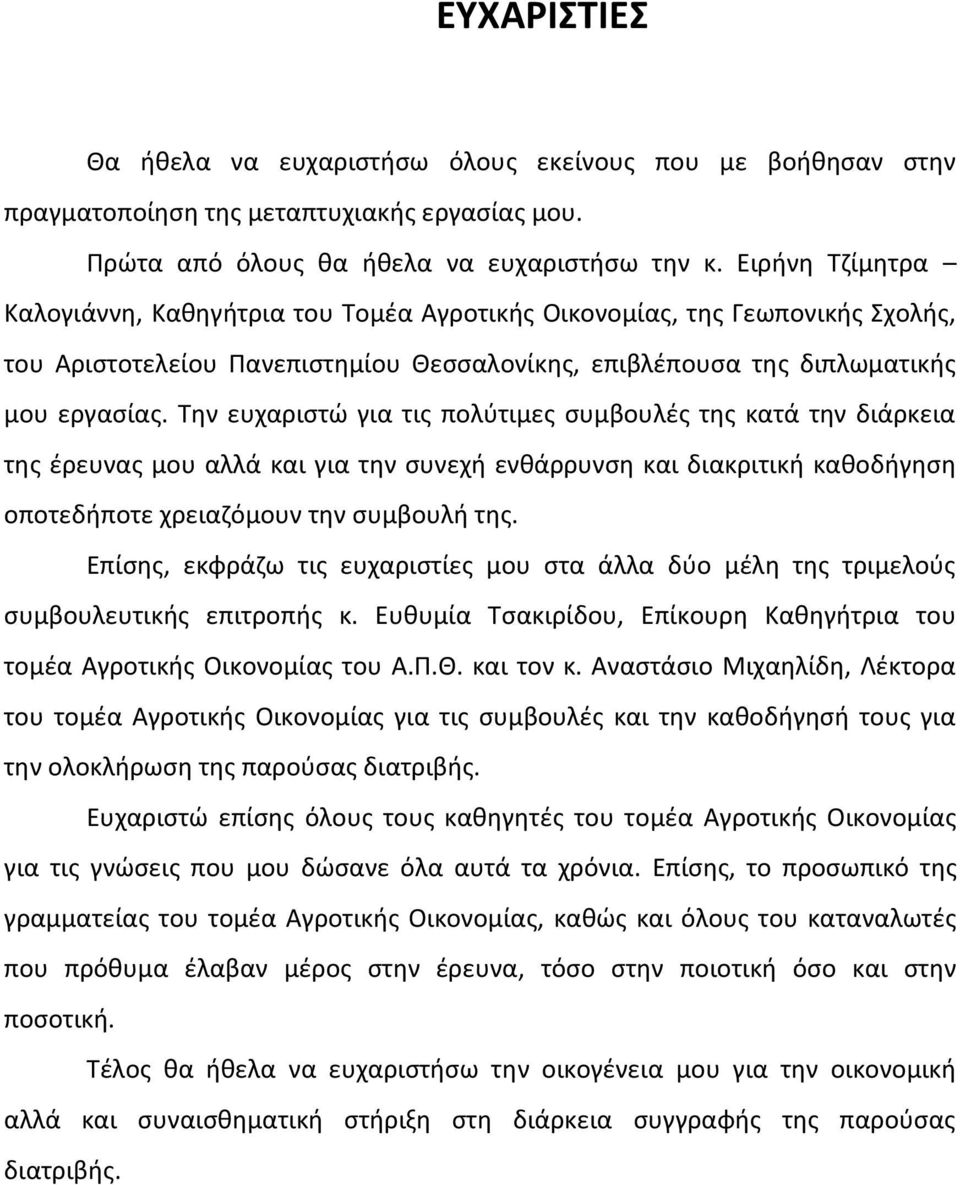 ΕΥΧΑΡΙΣΤΙΕΣ

Θα ήθελα να ευχαριστήσω όλους εκείνους που με βοήθησαν στην πραγματοποίηση της μεταπτυχιακής εργασίας μου.

Πρώτα από όλους θα ήθελα να ευχαριστήσω την κ. Ειρήνη Τζίμητρα – Καλογιάννη, Καθηγήτρια του Τομέα Αγροτικής Οικονομίας, της Γεωπονικής Σχολής, του Αριστοτελείου Πανεπιστημίου Θεσσαλονίκης, επιβλέπουσα της διπλωματικής μου εργασίας. Την ευχαριστώ για τις πολύτιμες συμβουλές της κατά την διάρκεια της έρευνας μου αλλά και για την συνεχή ενθάρρυνση και διακριτική καθοδήγηση οποτεδήποτε χρειαζόμουν την συμβουλή της.

Επίσης, εκφράζω τις ευχαριστίες μου στα άλλα δύο μέλη της τριμελούς συμβουλευτικής επιτροπής κ. Ευθυμία Τσακιρίδου, Επίκουρη Καθηγήτρια του τομέα Αγροτικής Οικονομίας του Α.Π.Θ. και τον κ. Αναστάσιο Μιχαηλίδη, Λέκτορα του τομέα Αγροτικής Οικονομίας για τις συμβουλές και την καθοδήγησή τους για την ολοκλήρωση της παρούσας διατριβής.

Ευχαριστώ επίσης όλους τους καθηγητές του τομέα Αγροτικής Οικονομίας για τις γνώσεις που μου δώσανε όλα αυτά τα χρόνια. Επίσης, το προσωπικό της γραμματείας του τομέα Αγροτικής Οικονομίας, καθώς και όλους του καταναλωτές που πρόθυμα έλαβαν μέρος στην έρευνα, τόσο στην ποιοτική όσο και στην ποσοτική.

Τέλος θα ήθελα να ευχαριστήσω την οικογένεια μου για την οικονομική αλλά και συναισθηματική στήριξη στη διάρκεια συγγραφής της παρούσας διατριβής.